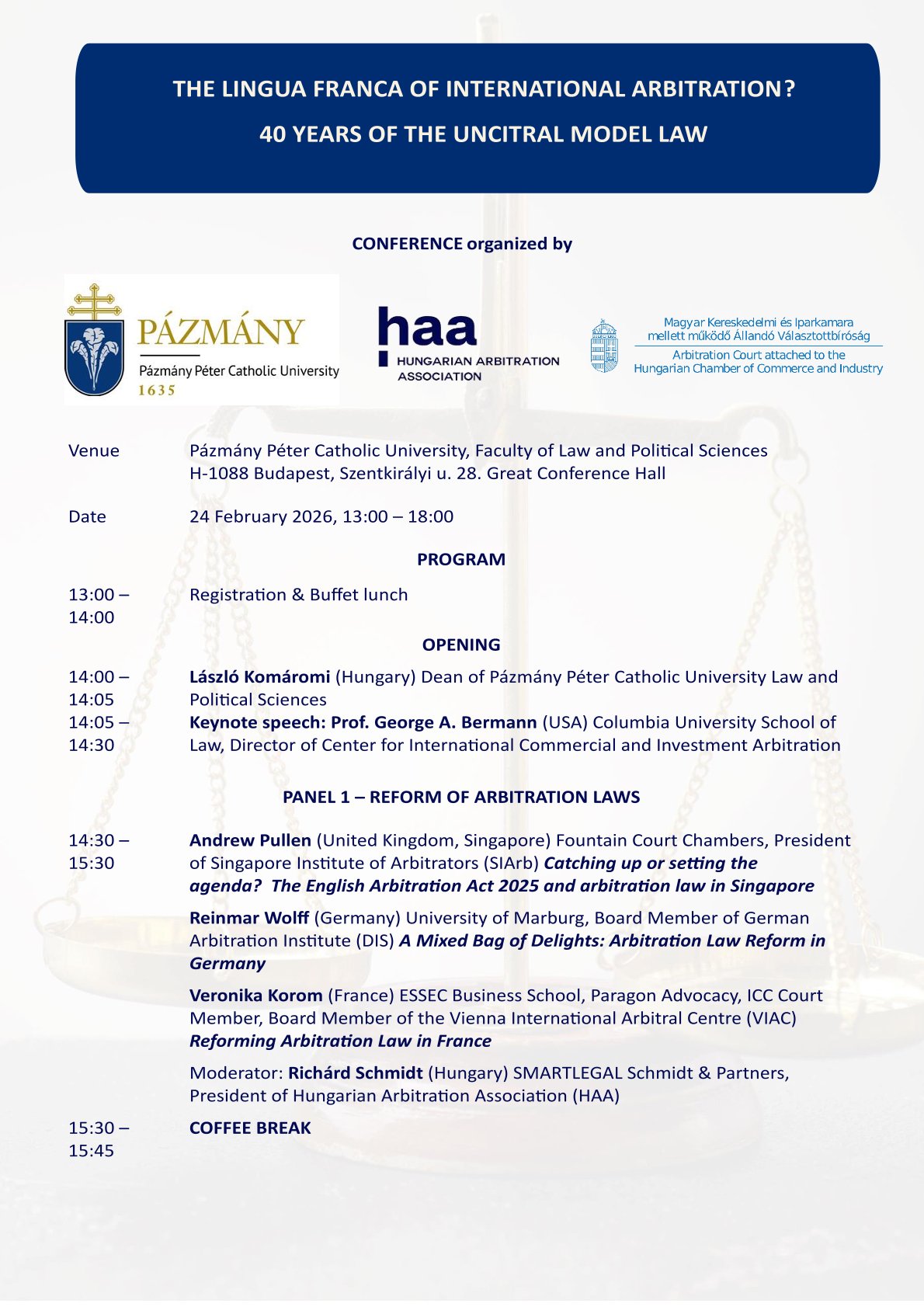 THE LINGUA FRANCA OF INTERNATIONAL ARBITRATION?

40 YEARS OF THE UNCITRAL MODEL LAW

CONFERENCE organized by

PÁZMÁNY
Pázmány Péter Catholic University
1635

haa
HUNGARIAN ARBITRATION ASSOCIATION

Magyar Kereskedelmi és Iparkamara mellett működő Állandó Választottbíróság
Arbitration Court attached to the Hungarian Chamber of Commerce and Industry

Venue Pázmány Péter Catholic University, Faculty of Law and Political Sciences
H-1088 Budapest, Szentkirályi u. 28. Great Conference Hall

Date 24 February 2026, 13:00 – 18:00

PROGRAM

13:00 – 14:00 Registration & Buffet lunch

OPENING

14:00 – 14:05 László Komáromi (Hungary) Dean of Pázmány Péter Catholic University Law and Political Sciences

14:05 – 14:30 Keynote speech: Prof. George A. Bermann (USA) Columbia University School of Law, Director of Center for International Commercial and Investment Arbitration

PANEL 1 – REFORM OF ARBITRATION LAWS

14:30 – 15:30 Andrew Pullen (United Kingdom, Singapore) Fountain Court Chambers, President of Singapore Institute of Arbitrators (SIArb) Catching up or setting the agenda? The English Arbitration Act 2025 and arbitration law in Singapore

Reinmar Wolff (Germany) University of Marburg, Board Member of German Arbitration Institute (DIS) A Mixed Bag of Delights: Arbitration Law Reform in Germany

Veronika Korom (France) ESSEC Business School, Paragon Advocacy, ICC Court Member, Board Member of the Vienna International Arbitral Centre (VIAC) Reforming Arbitration Law in France

Moderator: Richárd Schmidt (Hungary) SMARTLEGAL Schmidt & Partners, President of Hungarian Arbitration Association (HAA)

15:30 – 15:45 COFFEE BREAK